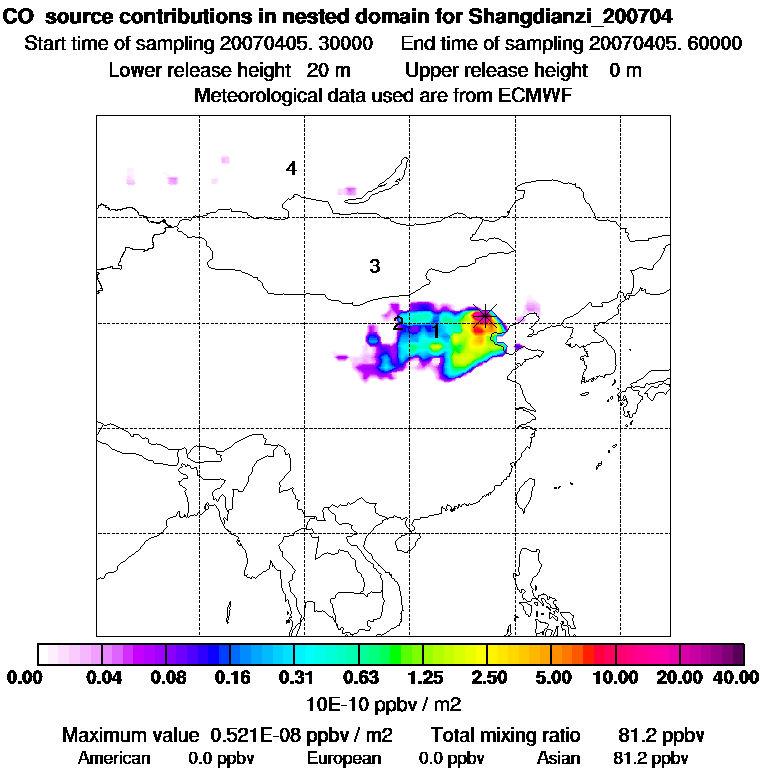 CO source contributions in nested domain for Shangdianzi_200704
Start time of sampling 20070405. 30000 End time of sampling 20070405. 60000
Lower release height 20 m Upper release height 0 m
Meteorological data used are from ECMWF

4
3
2
1

0.00 0.04 0.08 0.16 0.31 0.63 1.25 2.50 5.00 10.00 20.00 40.00
10E-10 ppbv / m2

Maximum value 0.521E-08 ppbv / m2 Total mixing ratio 81.2 ppbv
American 0.0 ppbv European 0.0 ppbv Asian 81.2 ppbv